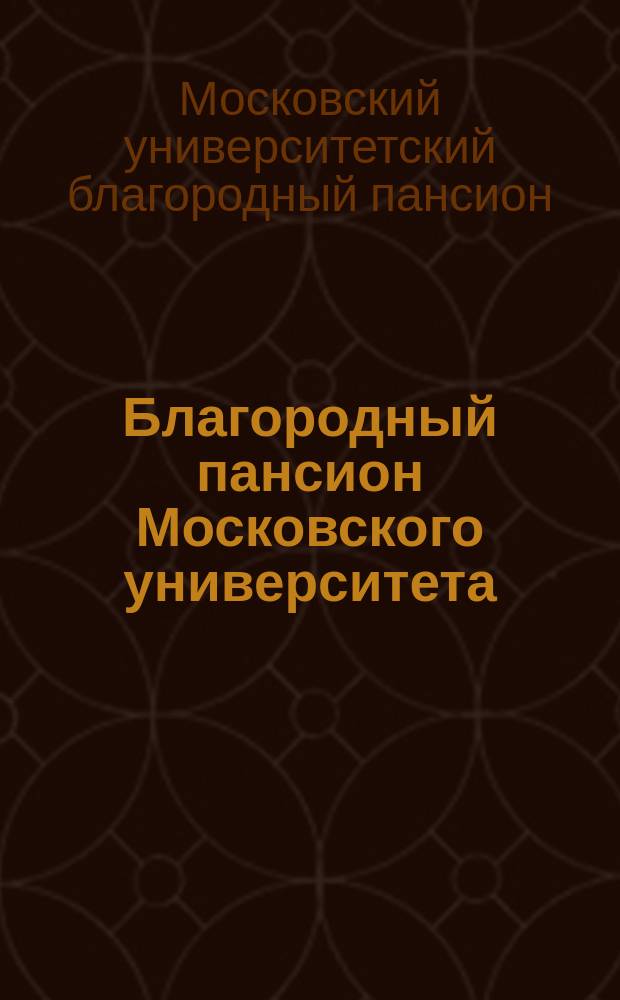 Московский университетский благородный пансион

Благородный пансион Московского университета